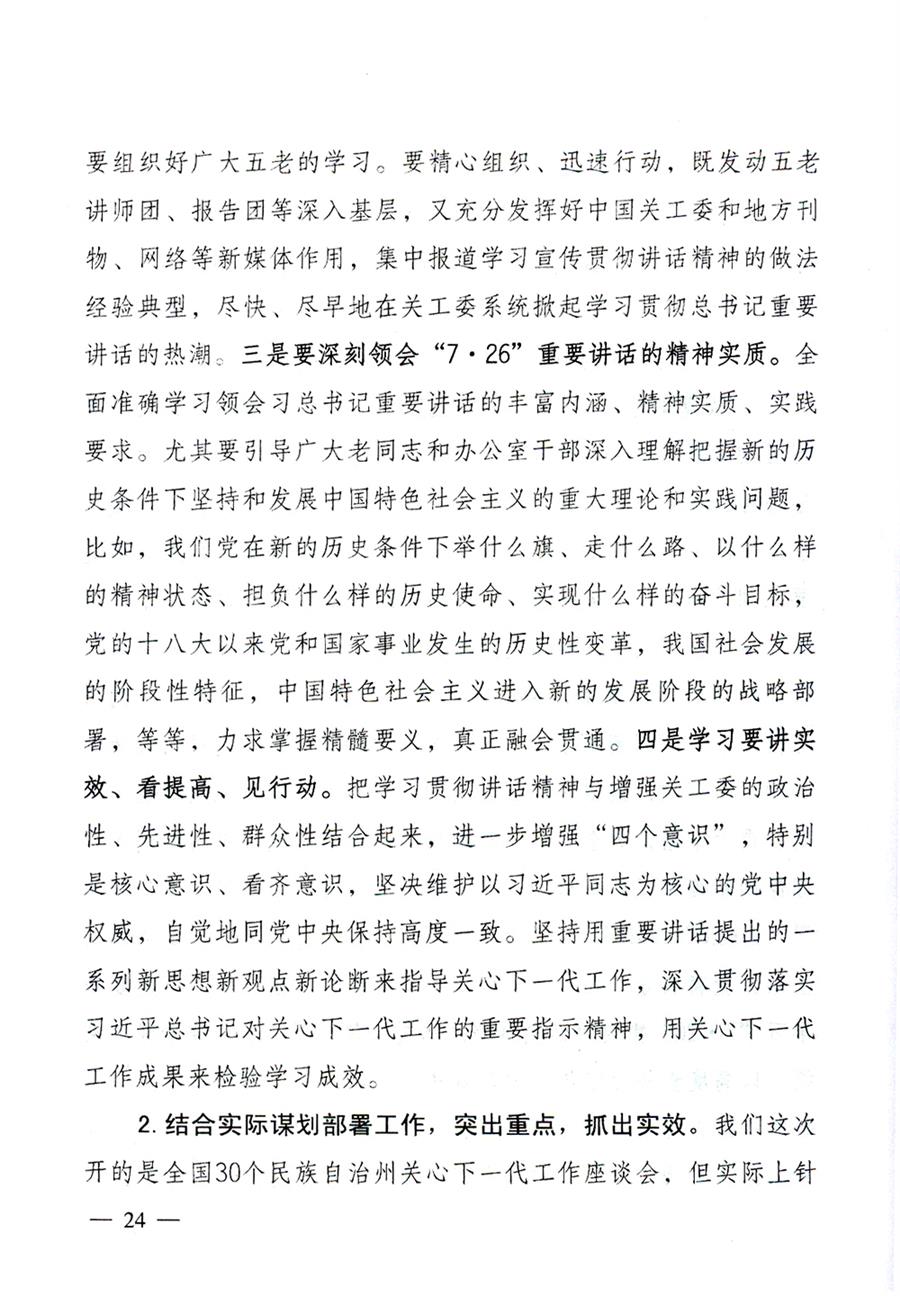 要组织好广大五老的学习。要精心组织、迅速行动，既发动五老讲师团、报告团等深入基层，又充分发挥好中国关工委和地方刊物、网络等新媒体作用，集中报道学习宣传贯彻讲话精神的做法经验典型，尽快、尽早地在关工委系统掀起学习贯彻总书记重要讲话的热潮。三是要深刻领会“7·26”重要讲话的精神实质。全面准确学习领会习总书记重要讲话的丰富内涵、精神实质、实践要求。尤其要引导广大老同志和办公室干部深入理解把握新的历史条件下坚持和发展中国特色社会主义的重大理论和实践问题，比如，我们党在新的历史条件下举什么旗、走什么路、以什么样的精神状态、担负什么样的历史使命、实现什么样的奋斗目标，党的十八大以来党和国家事业发生的历史性变革，我国社会发展的阶段性特征，中国特色社会主义进入新的发展阶段的战略部署，等等，力求掌握精髓要义，真正融会贯通。四是学习要讲实效、看提高、见行动。把学习贯彻讲话精神与增强关工委的政治性、先进性、群众性结合起来，进一步增强“四个意识”，特别是核心意识、看齐意识，坚决维护以习近平同志为核心的党中央权威，自觉地同党中央保持高度一致。坚持用重要讲话提出的一系列新思想新观点新论断来指导关心下一代工作，深入贯彻落实习近平总书记对关心下一代工作的重要指示精神，用关心下一代工作成果来检验学习成效。

2. 结合实际谋划部署工作，突出重点，抓出实效。我们这次开的是全国30个民族自治州关心下一代工作座谈会，但实际上针

— 24 —